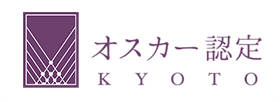 オスカー認定
KYOTO